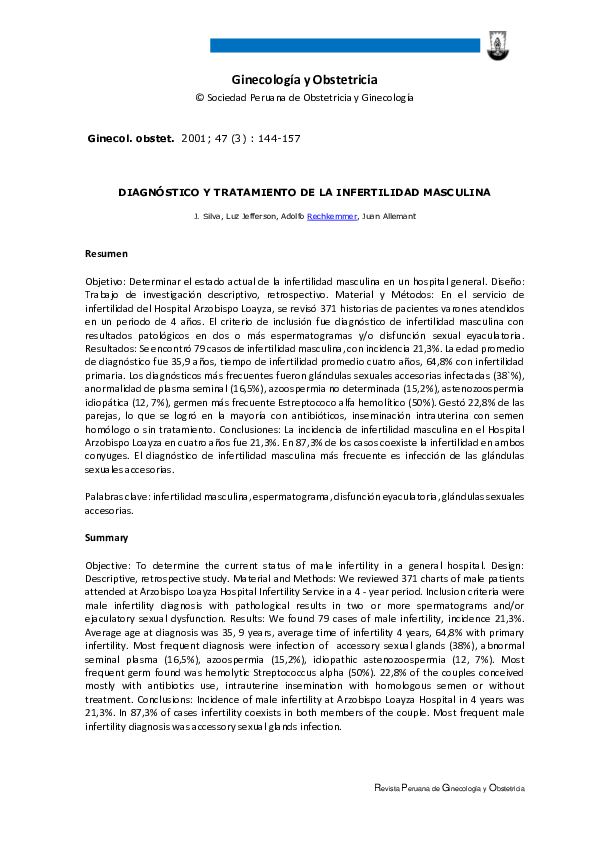 Ginecología y Obstetricia
© Sociedad Peruana de Obstetricia y Ginecología

Ginecol. obstet. 2001; 47 (3) : 144-157

DIAGNÓSTICO Y TRATAMIENTO DE LA INFERTILIDAD MASCULINA

J. Silva, Luz Jefferson, Adolfo Rechkemmer, Juan Allemant

Resumen

Objetivo: Determinar el estado actual de la infertilidad masculina en un hospital general. Diseño: Trabajo de investigación descriptivo, retrospectivo. Material y Métodos: En el servicio de infertilidad del Hospital Arzobispo Loayza, se revisó 371 historias de pacientes varones atendidos en un periodo de 4 años. El criterio de inclusión fue diagnóstico de infertilidad masculina con resultados patológicos en dos o más espermatogramas y/o disfunción sexual eyaculatoria. Resultados: Se encontró 79 casos de infertilidad masculina, con incidencia 21,3%. La edad promedio de diagnóstico fue 35,9 años, tiempo de infertilidad promedio cuatro años, 64,8% con infertilidad primaria. Los diagnósticos más frecuentes fueron glándulas sexuales accesorias infectadas (38`%), anormalidad de plasma seminal (16,5%), azoospermia no determinada (15,2%), astenozoospermia idiopática (12, 7%), germen más frecuente Estreptococo alfa hemolítico (50%). Gestó 22,8% de las parejas, lo que se logró en la mayoría con antibióticos, inseminación intrauterina con semen homólogo o sin tratamiento. Conclusiones: La incidencia de infertilidad masculina en el Hospital Arzobispo Loayza en cuatro años fue 21,3%. En 87,3% de los casos coexiste la infertilidad en ambos conyuges. El diagnóstico de infertilidad masculina más frecuente es infección de las glándulas sexuales accesorias.

Palabras clave: infertilidad masculina, espermatograma, disfunción eyaculatoria, glándulas sexuales accesorias.

Summary

Objective: To determine the current status of male infertility in a general hospital. Design: Descriptive, retrospective study. Material and Methods: We reviewed 371 charts of male patients attended at Arzobispo Loayza Hospital Infertility Service in a 4 - year period. Inclusion criteria were male infertility diagnosis with pathological results in two or more spermatograms and/or ejaculatory sexual dysfunction. Results: We found 79 cases of male infertility, incidence 21,3%. Average age at diagnosis was 35, 9 years, average time of infertility 4 years, 64,8% with primary infertility. Most frequent diagnosis were infection of accessory sexual glands (38%), abnormal seminal plasma (16,5%), azoospermia (15,2%), idiopathic astenozoospermia (12, 7%). Most frequent germ found was hemolytic Streptococcus alpha (50%). 22,8% of the couples conceived mostly with antibiotics use, intrauterine insemination with homologous semen or without treatment. Conclusions: Incidence of male infertility at Arzobispo Loayza Hospital in 4 years was 21,3%. In 87,3% of cases infertility coexists in both members of the couple. Most frequent male infertility diagnosis was accessory sexual glands infection.

Revista Peruana de Ginecología y Obstetricia